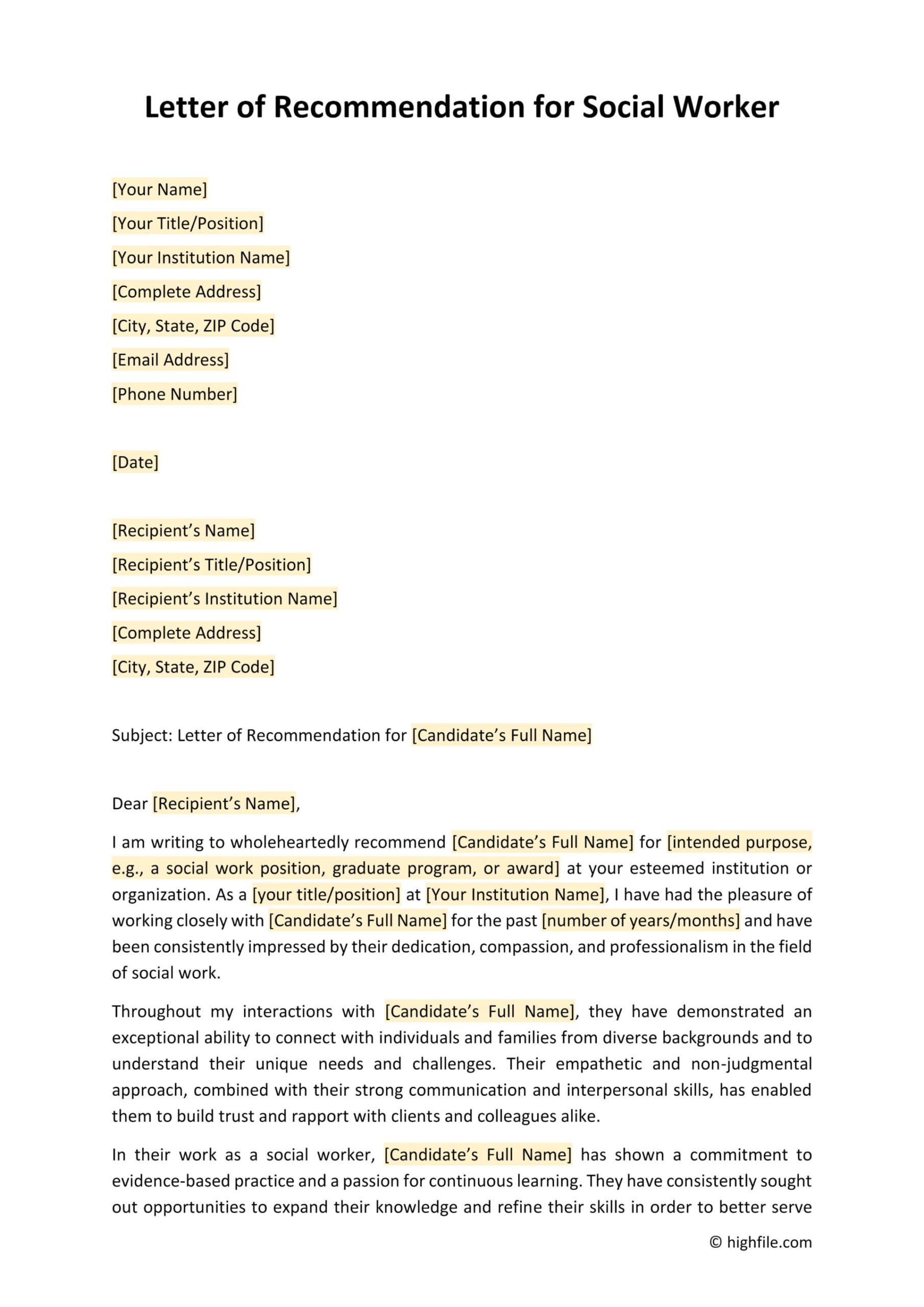 Letter of Recommendation for Social Worker

[Your Name]
[Your Title/Position]
[Your Institution Name]
[Complete Address]
[City, State, ZIP Code]
[Email Address]
[Phone Number]

[Date]

[Recipient’s Name]
[Recipient’s Title/Position]
[Recipient’s Institution Name]
[Complete Address]
[City, State, ZIP Code]

Subject: Letter of Recommendation for [Candidate’s Full Name]

Dear [Recipient’s Name],

I am writing to wholeheartedly recommend [Candidate’s Full Name] for [intended purpose, e.g., a social work position, graduate program, or award] at your esteemed institution or organization. As a [your title/position] at [Your Institution Name], I have had the pleasure of working closely with [Candidate’s Full Name] for the past [number of years/months] and have been consistently impressed by their dedication, compassion, and professionalism in the field of social work.

Throughout my interactions with [Candidate’s Full Name], they have demonstrated an exceptional ability to connect with individuals and families from diverse backgrounds and to understand their unique needs and challenges. Their empathetic and non-judgmental approach, combined with their strong communication and interpersonal skills, has enabled them to build trust and rapport with clients and colleagues alike.

In their work as a social worker, [Candidate’s Full Name] has shown a commitment to evidence-based practice and a passion for continuous learning. They have consistently sought out opportunities to expand their knowledge and refine their skills in order to better serve

© highfile.com